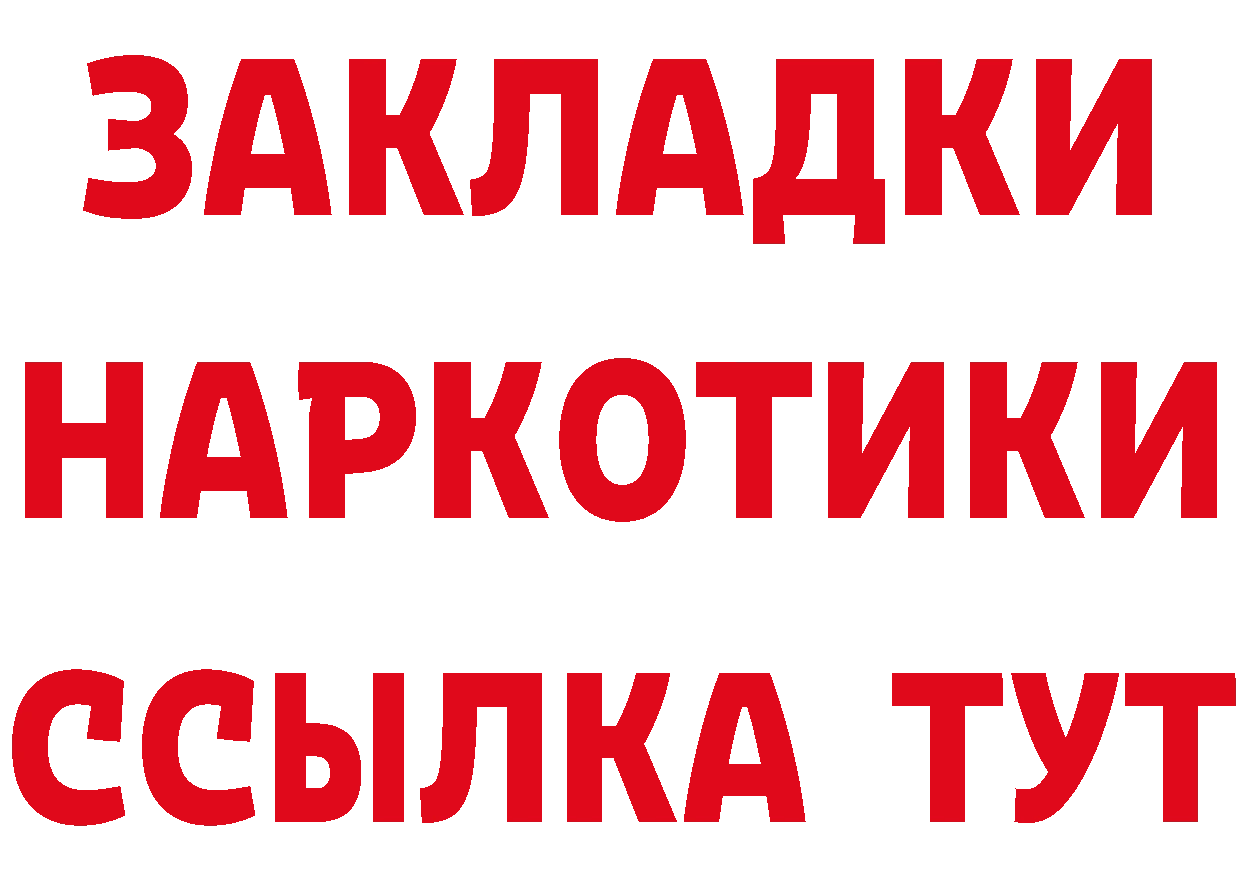 ЗАКЛАДКИ НАРКОТИКИ ССЫЛКА ТУТ